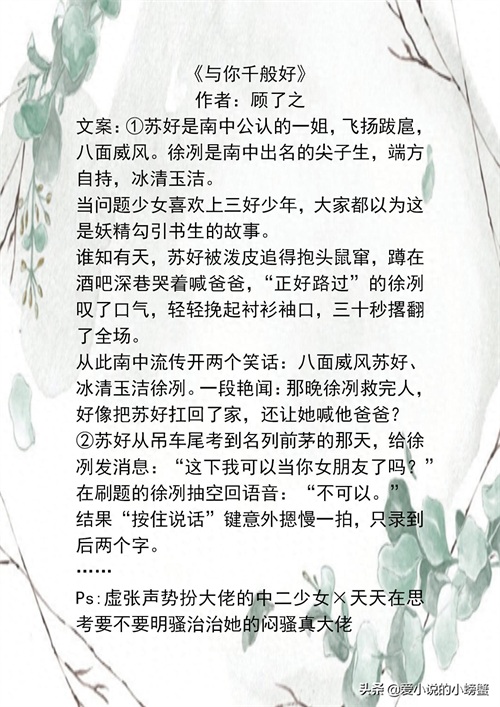 《与你千般好》
作者：顾了之

文案：①苏好是南中公认的一姐，飞扬跋扈，八面威风。徐冽是南中出名的尖子生，端方自持，冰清玉洁。
当问题少女喜欢上三好少年，大家都以为这是妖精勾引书生的故事。
谁知有天，苏好被泼皮追得抱头鼠窜，蹲在酒吧深巷哭着喊爸爸，“正好路过”的徐冽叹了口气，轻轻挽起衬衫袖口，三十秒撂翻了全场。
从此南中流传开两个笑话：八面威风苏好、冰清玉洁徐冽。一段艳闻：那晚徐冽救完人，好像把苏好扛回了家，还让她喊他爸爸？
②苏好从吊车尾考到名列前茅的那天，给徐冽发消息：“这下我可以当你女朋友了吗？”
在刷题的徐冽抽空回语音：“不可以。”
结果“按住说话”键意外摁慢一拍，只录到后两个字。
……
Ps:虚张声势扮大佬的中二少女×天天在思考要不要明骚治治她的闷骚真大佬

头条 @爱小说的小螃蟹